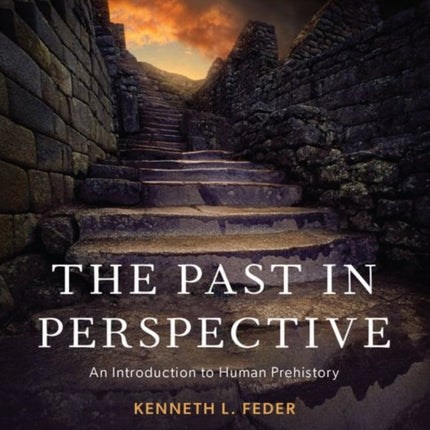 THE PAST IN PERSPECTIVE

An Introduction to Human Prehistory

KENNETH L. FEDER